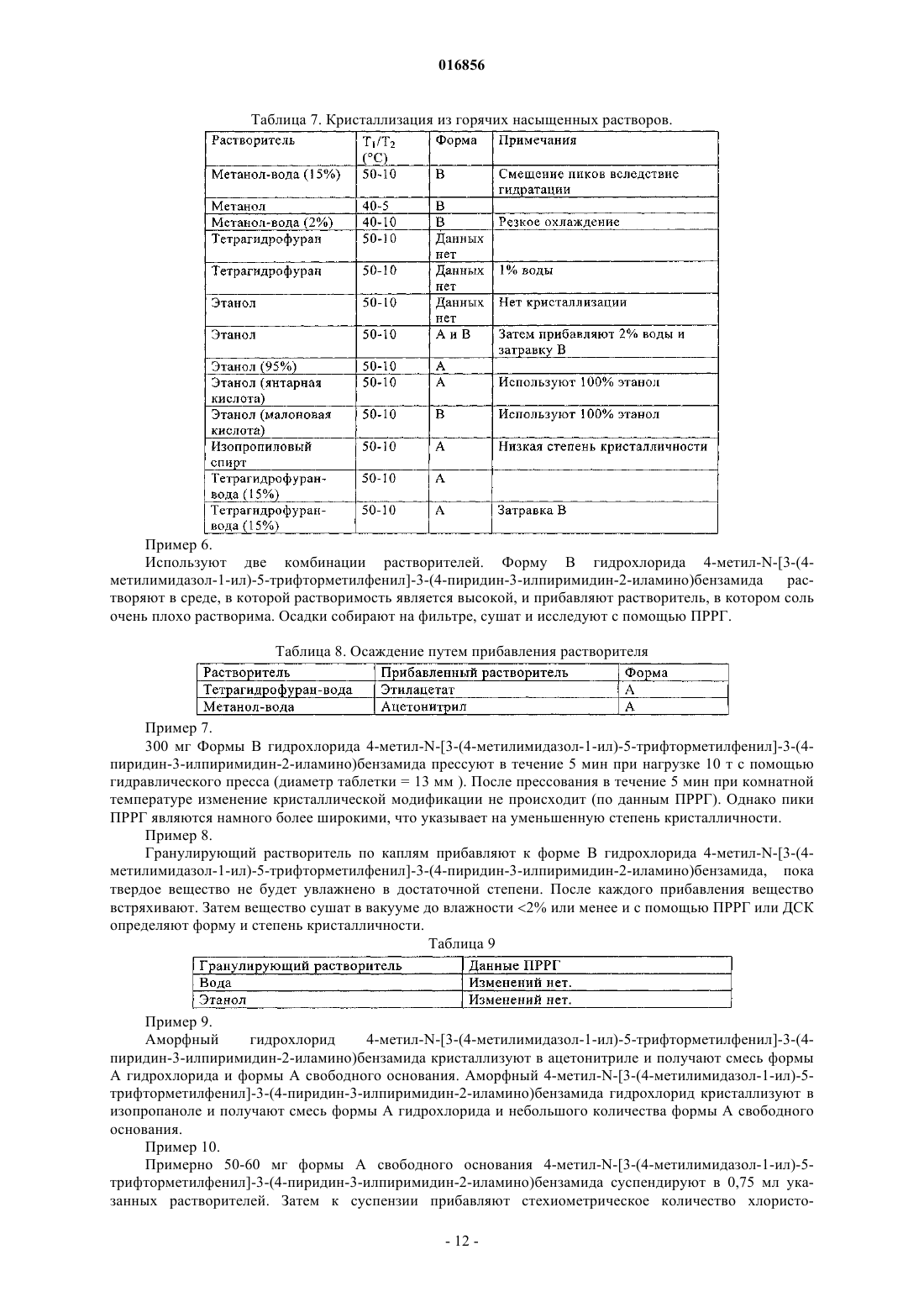 016856

Таблица 7. Кристаллизация из горячих насыщенных растворов.

| Растворитель | $T_1/T_2$ (°C) | Форма | Примечания |
|---|---|---|---|
| Метанол-вода (15%) | 50-10 | B | Смещение пиков вследствие гидратации |
| Метанол | 40-5 | B | |
| Метанол-вода (2%) | 40-10 | B | Резкое охлаждение |
| Тетрагидрофуран | 50-10 | Данных нет | |
| Тетрагидрофуран | 50-10 | Данных нет | 1% воды |
| Этанол | 50-10 | Данных нет | Нет кристаллизации |
| Этанол | 50-10 | A и B | Затем прибавляют 2% воды и затравку B |
| Этанол (95%) | 50-10 | A | |
| Этанол (янтарная кислота) | 50-10 | A | Используют 100% этанол |
| Этанол (малоновая кислота) | 50-10 | B | Используют 100% этанол |
| Изопропиловый спирт | 50-10 | A | Низкая степень кристалличности |
| Тетрагидрофуран-вода (15%) | 50-10 | A | |
| Тетрагидрофуран-вода (15%) | 50-10 | A | Затравка B |

Пример 6.

Используют две комбинации растворителей. Форму B гидрохлорида 4-метил-N-[3-(4-метилимидазол-1-ил)-5-трифторметилфенил]-3-(4-пиридин-3-илпиримидин-2-иламино)бензамида растворяют в среде, в которой растворимость является высокой, и прибавляют растворитель, в котором соль очень плохо растворима. Осадки собирают на фильтре, сушат и исследуют с помощью ПРРГ.

Таблица 8. Осаждение путем прибавления растворителя

| Растворитель | Прибавленный растворитель | Форма |
|---|---|---|
| Тетрагидрофуран-вода | Этилацетат | A |
| Метанол-вода | Ацетонитрил | A |

Пример 7.

300 мг Формы B гидрохлорида 4-метил-N-[3-(4-метилимидазол-1-ил)-5-трифторметилфенил]-3-(4-пиридин-3-илпиримидин-2-иламино)бензамида прессуют в течение 5 мин при нагрузке 10 т с помощью гидравлического пресса (диаметр таблетки = 13 мм ). После прессования в течение 5 мин при комнатной температуре изменение кристаллической модификации не происходит (по данным ПРРГ). Однако пики ПРРГ являются намного более широкими, что указывает на уменьшенную степень кристалличности.

Пример 8.

Гранулирующий растворитель по каплям прибавляют к форме B гидрохлорида 4-метил-N-[3-(4-метилимидазол-1-ил)-5-трифторметилфенил]-3-(4-пиридин-3-илпиримидин-2-иламино)бензамида, пока твердое вещество не будет увлажнено в достаточной степени. После каждого прибавления вещество встряхивают. Затем вещество сушат в вакууме до влажности <2% или менее и с помощью ПРРГ или ДСК определяют форму и степень кристалличности.

Таблица 9

| Гранулирующий растворитель | Данные ПРРГ |
|---|---|
| Вода | Изменений нет. |
| Этанол | Изменений нет. |

Пример 9.

Аморфный гидрохлорид 4-метил-N-[3-(4-метилимидазол-1-ил)-5-трифторметилфенил]-3-(4-пиридин-3-илпиримидин-2-иламино)бензамида кристаллизуют в ацетонитриле и получают смесь формы A гидрохлорида и формы A свободного основания. Аморфный 4-метил-N-[3-(4-метилимидазол-1-ил)-5-трифторметилфенил]-3-(4-пиридин-3-илпиримидин-2-иламино)бензамида гидрохлорид кристаллизуют в изопропаноле и получают смесь формы A гидрохлорида и небольшого количества формы A свободного основания.

Пример 10.

Примерно 50-60 мг формы A свободного основания 4-метил-N-[3-(4-метилимидазол-1-ил)-5-трифторметилфенил]-3-(4-пиридин-3-илпиримидин-2-иламино)бензамида суспендируют в 0,75 мл указанных растворителей. Затем к суспензии прибавляют стехиометрическое количество хлористо-

- 12 -